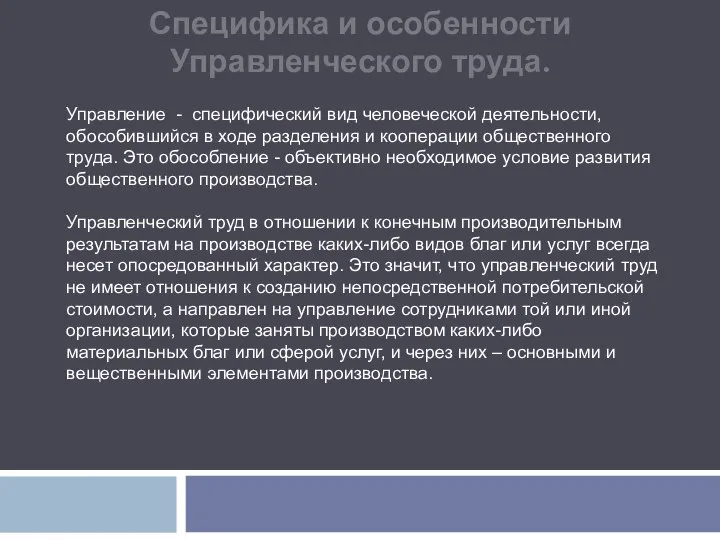 Специфика и особенности Управленческого труда.

Управление - специфический вид человеческой деятельности, обособившийся в ходе разделения и кооперации общественного труда. Это обособление - объективно необходимое условие развития общественного производства.

Управленческий труд в отношении к конечным производительным результатам на производстве каких-либо видов благ или услуг всегда несет опосредованный характер. Это значит, что управленческий труд не имеет отношения к созданию непосредственной потребительской стоимости, а направлен на управление сотрудниками той или иной организации, которые заняты производством каких-либо материальных благ или сферой услуг, и через них – основными и вещественными элементами производства.